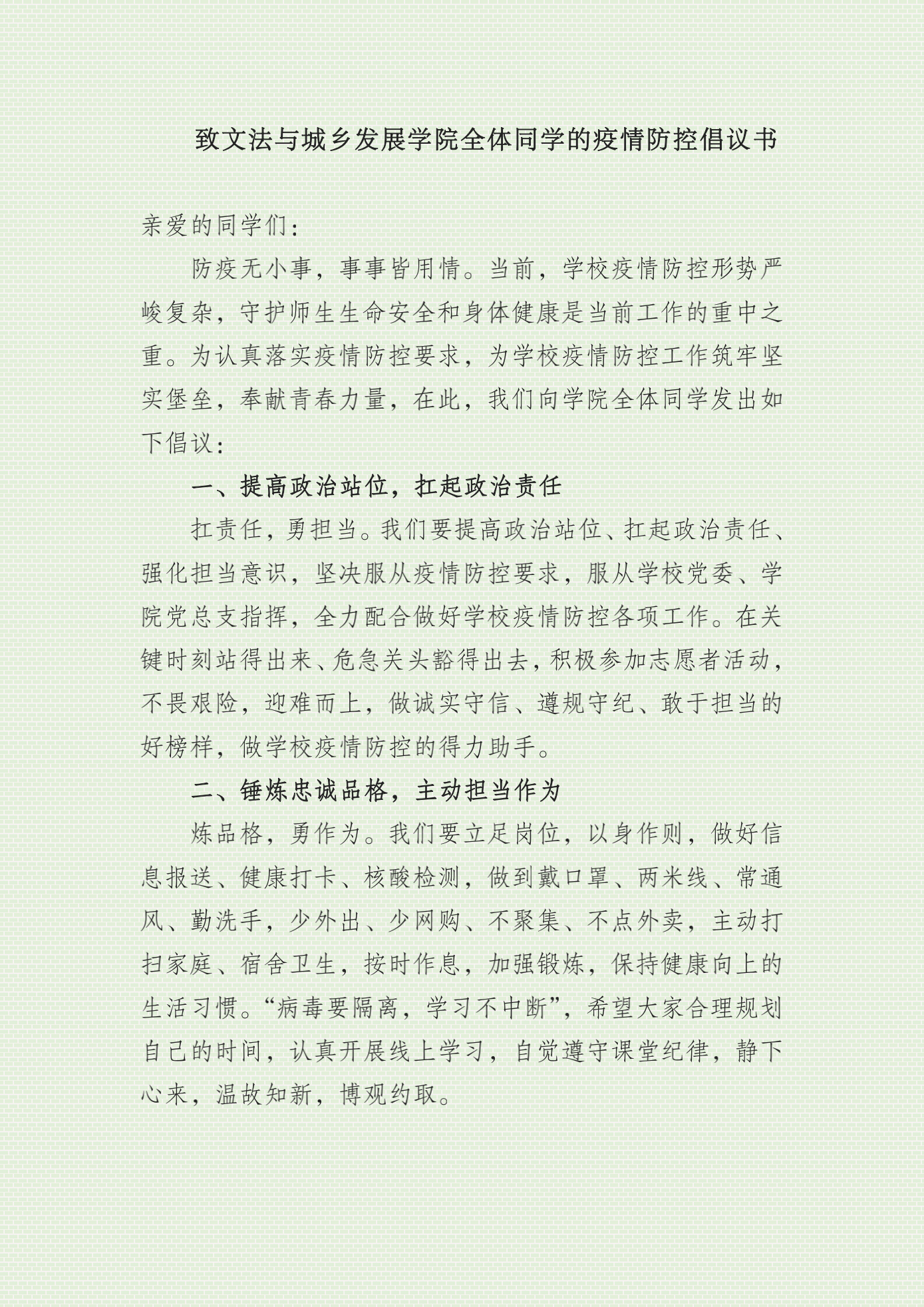 致文法与城乡发展学院全体同学的疫情防控倡议书

亲爱的同学们：

防疫无小事，事事皆用情。当前，学校疫情防控形势严峻复杂，守护师生生命安全和身体健康是当前工作的重中之重。为认真落实疫情防控要求，为学校疫情防控工作筑牢坚实堡垒，奉献青春力量，在此，我们向学院全体同学发出如下倡议：

一、提高政治站位，扛起政治责任

扛责任，勇担当。我们要提高政治站位、扛起政治责任、强化担当意识，坚决服从疫情防控要求，服从学校党委、学院党总支指挥，全力配合做好学校疫情防控各项工作。在关键时刻站得出来、危急关头豁得出去，积极参加志愿者活动，不畏艰险，迎难而上，做诚实守信、遵规守纪、敢于担当的好榜样，做学校疫情防控的得力助手。

二、锤炼忠诚品格，主动担当作为

炼品格，勇作为。我们要立足岗位，以身作则，做好信息报送、健康打卡、核酸检测，做到戴口罩、两米线、常通风、勤洗手，少外出、少网购、不聚集、不点外卖，主动打扫家庭、宿舍卫生，按时作息，加强锻炼，保持健康向上的生活习惯。“病毒要隔离，学习不中断”，希望大家合理规划自己的时间，认真开展线上学习，自觉遵守课堂纪律，静下心来，温故知新，博观约取。